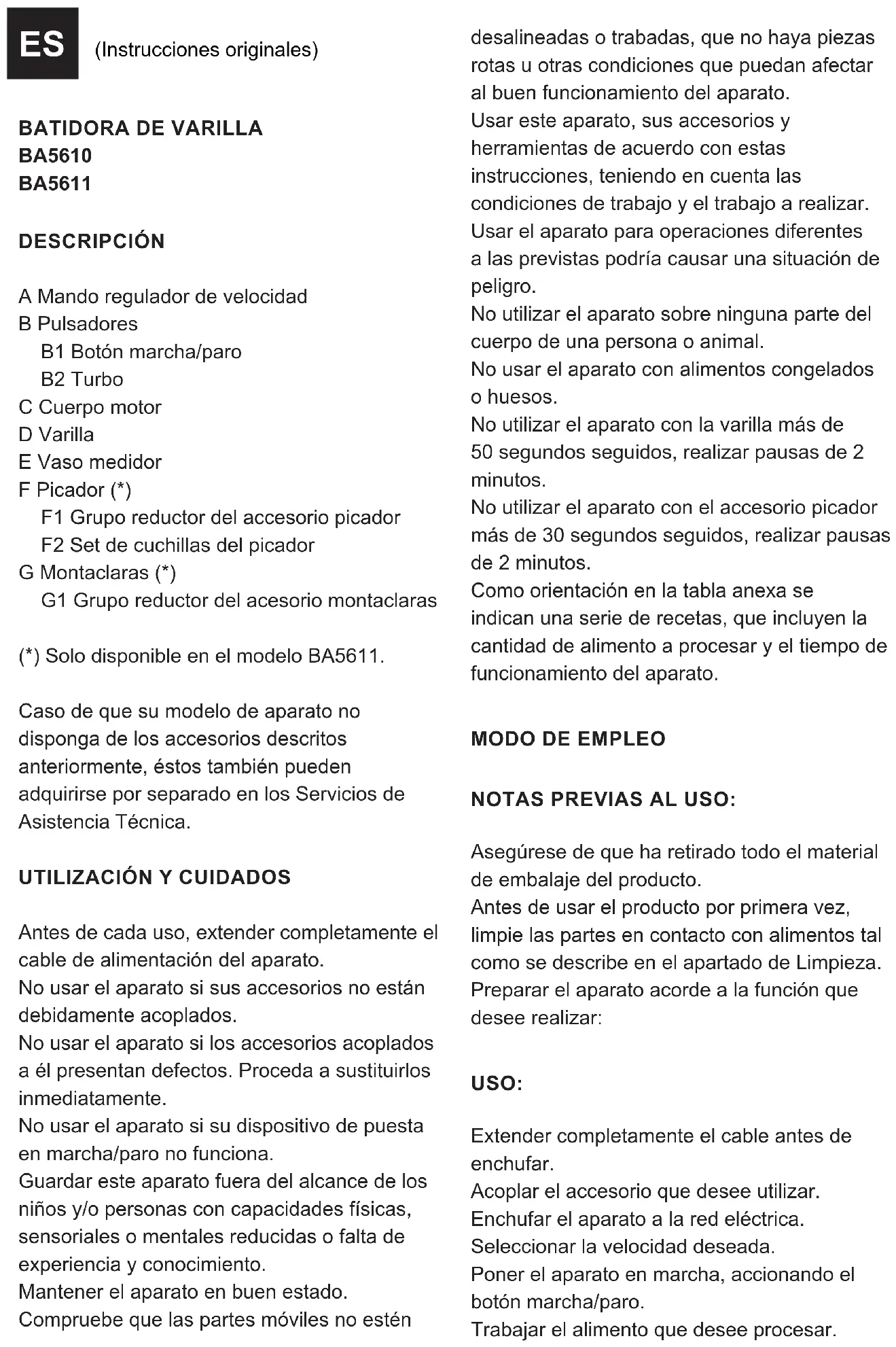 ES (Instrucciones originales)

BATIDORA DE VARILLA
BA5610
BA5611

DESCRIPCIÓN

A Mando regulador de velocidad
B Pulsadores
B1 Botón marcha/paro
B2 Turbo
C Cuerpo motor
D Varilla
E Vaso medidor
F Picador (*)
F1 Grupo reductor del accesorio picador
F2 Set de cuchillas del picador
G Montaclaras (*)
G1 Grupo reductor del acesorio montaclaras

(*) Solo disponible en el modelo BA5611.

Caso de que su modelo de aparato no disponga de los accesorios descritos anteriormente, éstos también pueden adquirirse por separado en los Servicios de Asistencia Técnica.

UTILIZACIÓN Y CUIDADOS

Antes de cada uso, extender completamente el cable de alimentación del aparato.
No usar el aparato si sus accesorios no están debidamente acoplados.
No usar el aparato si los accesorios acoplados a él presentan defectos. Proceda a sustituirlos inmediatamente.
No usar el aparato si su dispositivo de puesta en marcha/paro no funciona.
Guardar este aparato fuera del alcance de los niños y/o personas con capacidades físicas, sensoriales o mentales reducidas o falta de experiencia y conocimiento.
Mantener el aparato en buen estado. Compruebe que las partes móviles no estén desalineadas o trabadas, que no haya piezas rotas u otras condiciones que puedan afectar al buen funcionamiento del aparato.
Usar este aparato, sus accesorios y herramientas de acuerdo con estas instrucciones, teniendo en cuenta las condiciones de trabajo y el trabajo a realizar. Usar el aparato para operaciones diferentes a las previstas podría causar una situación de peligro.
No utilizar el aparato sobre ninguna parte del cuerpo de una persona o animal.
No usar el aparato con alimentos congelados o huesos.
No utilizar el aparato con la varilla más de 50 segundos seguidos, realizar pausas de 2 minutos.
No utilizar el aparato con el accesorio picador más de 30 segundos seguidos, realizar pausas de 2 minutos.
Como orientación en la tabla anexa se indican una serie de recetas, que incluyen la cantidad de alimento a procesar y el tiempo de funcionamiento del aparato.

MODO DE EMPLEO

NOTAS PREVIAS AL USO:

Asegúrese de que ha retirado todo el material de embalaje del producto.
Antes de usar el producto por primera vez, limpie las partes en contacto con alimentos tal como se describe en el apartado de Limpieza.
Preparar el aparato acorde a la función que desee realizar:

USO:

Extender completamente el cable antes de enchufar.
Acoplar el accesorio que desee utilizar.
Enchufar el aparato a la red eléctrica.
Seleccionar la velocidad deseada.
Poner el aparato en marcha, accionando el botón marcha/paro.
Trabajar el alimento que desee procesar.